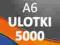 A6
ULOTKI
5000